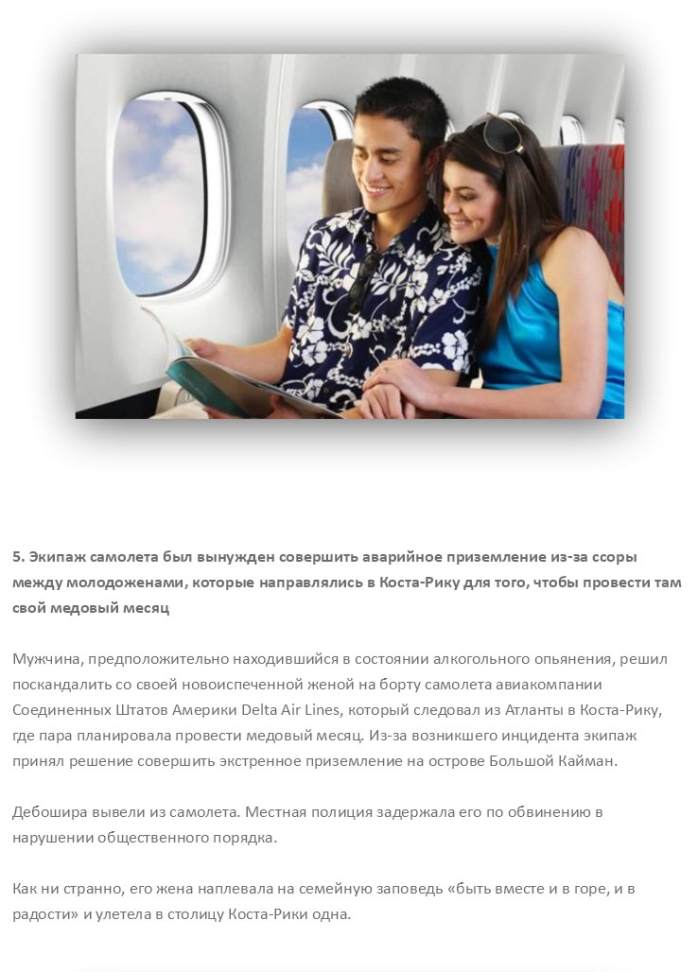 5. Экипаж самолета был вынужден совершить аварийное приземление из-за ссоры между молодоженами, которые направлялись в Коста-Рику для того, чтобы провести там свой медовый месяц

Мужчина, предположительно находившийся в состоянии алкогольного опьянения, решил поскандалить со своей новоиспеченной женой на борту самолета авиакомпании Соединенных Штатов Америки Delta Air Lines, который следовал из Атланты в Коста-Рику, где пара планировала провести медовый месяц. Из-за возникшего инцидента экипаж принял решение совершить экстренное приземление на острове Большой Кайман.

Дебошира вывели из самолета. Местная полиция задержала его по обвинению в нарушении общественного порядка.

Как ни странно, его жена наплевала на семейную заповедь «быть вместе и в горе, и в радости» и улетела в столицу Коста-Рики одна.